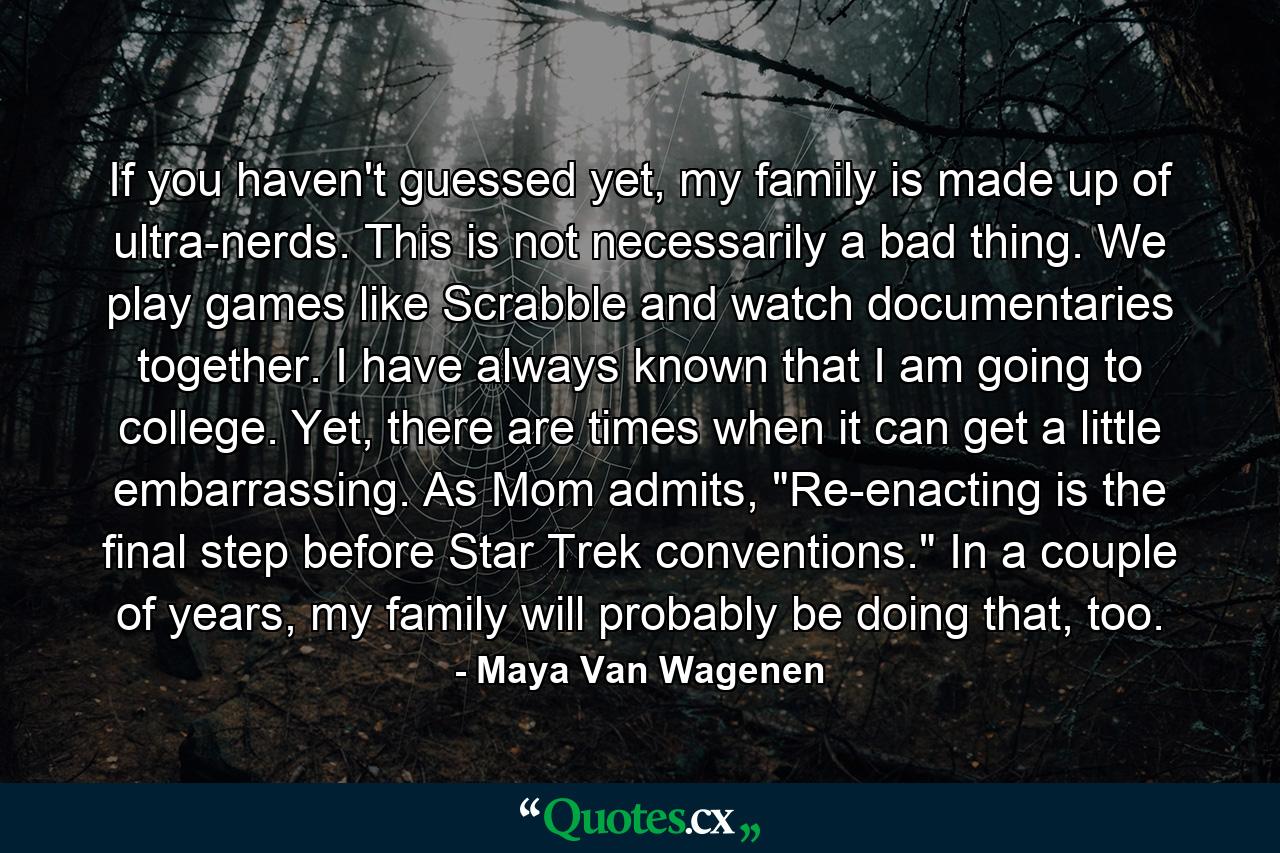 If you haven't guessed yet, my family is made up of ultra-nerds. This is not necessarily a bad thing. We play games like Scrabble and watch documentaries together. I have always known that I am going to college. Yet, there are times when it can get a little embarrassing. As Mom admits, "Re-enacting is the final step before Star Trek conventions." In a couple of years, my family will probably be doing that, too.

- Maya Van Wagenen

“Quotes.cx„